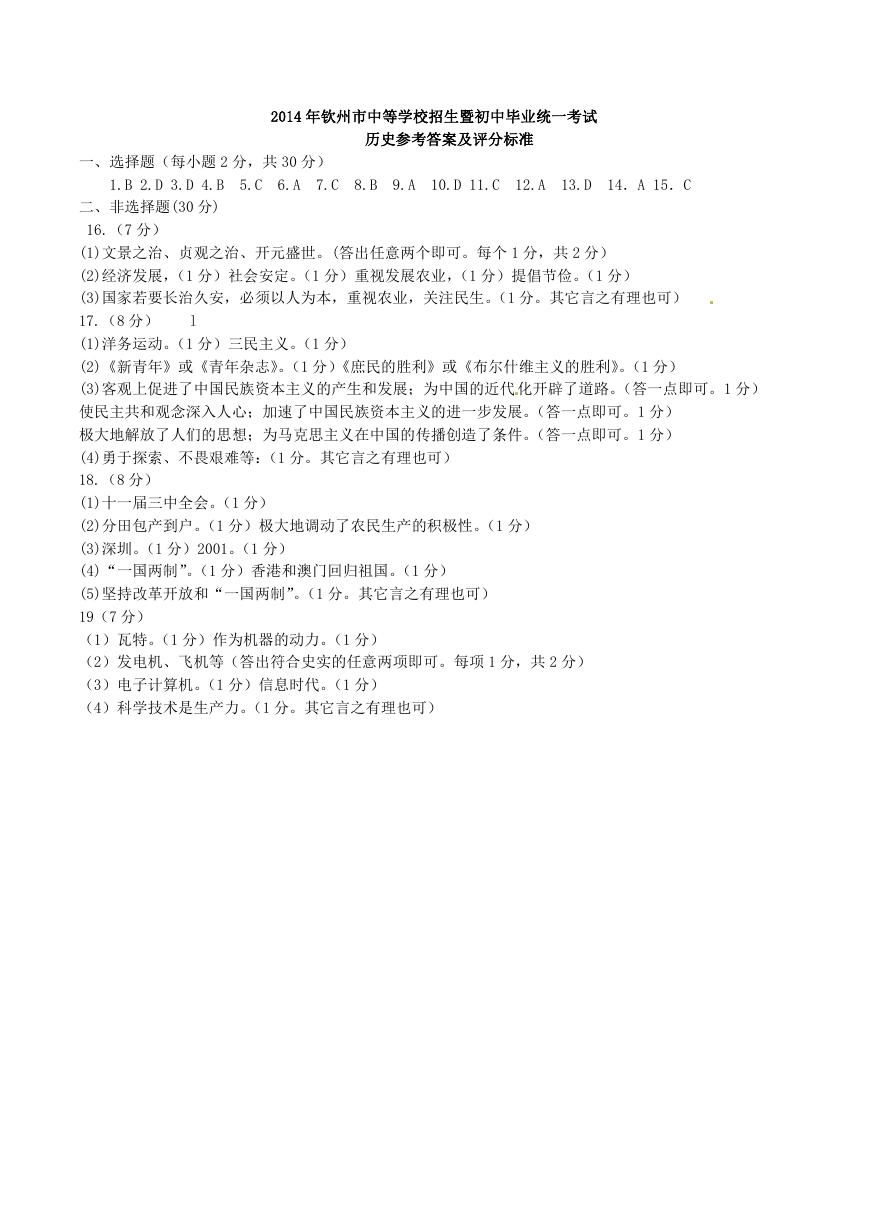 2014年钦州市中等学校招生暨初中毕业统一考试
历史参考答案及评分标准

一、选择题（每小题2分，共30分）

1.B 2.D 3.D 4.B 5.C 6.A 7.C 8.B 9.A 10.D 11.C 12.A 13.D 14. A 15. C

二、非选择题(30分)

16.（7分）

⑴文景之治、贞观之治、开元盛世。(答出任意两个即可。每个1分，共2分)

⑵经济发展，(1分）社会安定。(1分）重视发展农业，(1分）提倡节俭。(1分)

⑶国家若要长治久安，必须以人为本，重视农业，关注民生。(1分。其它言之有理也可)

17.（8分） 1

⑴洋务运动。(1分）三民主义。(1分)

⑵《新青年》或《青年杂志》。(1分)《庶民的胜利》或《布尔什维主义的胜利》。(1分)

⑶客观上促进了中国民族资本主义的产生和发展；为中国的近代化开辟了道路。(答一点即可。1分)

使民主共和观念深入人心；加速了中国民族资本主义的进一步发展。(答一点即可。1分)

极大地解放了人们的思想；为马克思主义在中国的传播创造了条件。(答一点即可。1分)

⑷勇于探索、不畏艰难等：(1分。其它言之有理也可)

18.（8分）

⑴十一届三中全会。(1分)

⑵分田包产到户。(1分）极大地调动了农民生产的积极性。(1分)

⑶深圳。(1分）2001。(1分)

⑷“一国两制”。(1分）香港和澳门回归祖国。(1分)

⑸坚持改革开放和“一国两制”。(1分。其它言之有理也可)

19（7分）

（1）瓦特。(1分）作为机器的动力。(1分)

（2）发电机、飞机等（答出符合史实的任意两项即可。每项1分，共2分)

（3）电子计算机。(1分）信息时代。(1分)

（4）科学技术是生产力。(1分。其它言之有理也可)